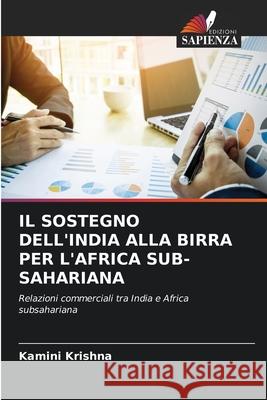 EDIZIONI
SAPIENZA

IL SOSTEGNO DELL'INDIA ALLA BIRRA PER L'AFRICA SUB-SAHARIANA

Relazioni commerciali tra India e Africa subsahariana

Kamini Krishna

Kraina Książek